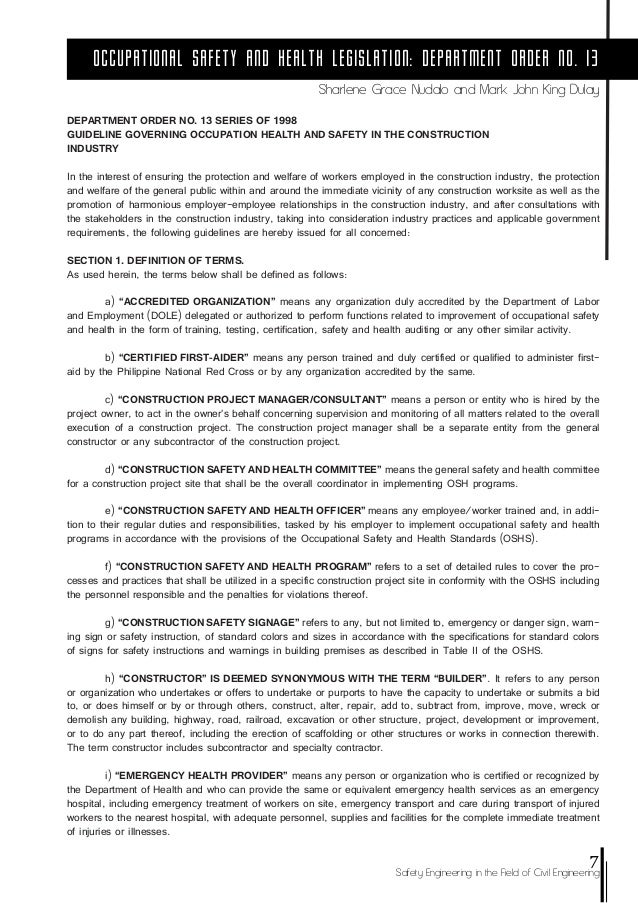 OCCUPATIONAL SAFETY AND HEALTH LEGISLATION: DEPARTMENT ORDER NO. 13

Sharlene Grace Nudalo and Mark John King Dulay

DEPARTMENT ORDER NO. 13 SERIES OF 1998
GUIDELINE GOVERNING OCCUPATION HEALTH AND SAFETY IN THE CONSTRUCTION INDUSTRY

In the interest of ensuring the protection and welfare of workers employed in the construction industry, the protection and welfare of the general public within and around the immediate vicinity of any construction worksite as well as the promotion of harmonious employer-employee relationships in the construction industry, and after consultations with the stakeholders in the construction industry, taking into consideration industry practices and applicable government requirements, the following guidelines are hereby issued for all concerned:

SECTION 1. DEFINITION OF TERMS.
As used herein, the terms below shall be defined as follows:

a) "ACCREDITED ORGANIZATION" means any organization duly accredited by the Department of Labor and Employment (DOLE) delegated or authorized to perform functions related to improvement of occupational safety and health in the form of training, testing, certification, safety and health auditing or any other similar activity.

b) "CERTIFIED FIRST-AIDER" means any person trained and duly certified or qualified to administer first-aid by the Philippine National Red Cross or by any organization accredited by the same.

c) "CONSTRUCTION PROJECT MANAGER/CONSULTANT" means a person or entity who is hired by the project owner, to act in the owner's behalf concerning supervision and monitoring of all matters related to the overall execution of a construction project. The construction project manager shall be a separate entity from the general constructor or any subcontractor of the construction project.

d) "CONSTRUCTION SAFETY AND HEALTH COMMITTEE" means the general safety and health committee for a construction project site that shall be the overall coordinator in implementing OSH programs.

e) "CONSTRUCTION SAFETY AND HEALTH OFFICER" means any employee/worker trained and, in addition to their regular duties and responsibilities, tasked by his employer to implement occupational safety and health programs in accordance with the provisions of the Occupational Safety and Health Standards (OSHS).

f) "CONSTRUCTION SAFETY AND HEALTH PROGRAM" refers to a set of detailed rules to cover the processes and practices that shall be utilized in a specific construction project site in conformity with the OSHS including the personnel responsible and the penalties for violations thereof.

g) "CONSTRUCTION SAFETY SIGNAGE" refers to any, but not limited to, emergency or danger sign, warning sign or safety instruction, of standard colors and sizes in accordance with the specifications for standard colors of signs for safety instructions and warnings in building premises as described in Table II of the OSHS.

h) "CONSTRUCTOR" IS DEEMED SYNONYMOUS WITH THE TERM "BUILDER". It refers to any person or organization who undertakes or offers to undertake or purports to have the capacity to undertake or submits a bid to, or does himself or by or through others, construct, alter, repair, add to, subtract from, improve, move, wreck or demolish any building, highway, road, railroad, excavation or other structure, project, development or improvement, or to do any part thereof, including the erection of scaffolding or other structures or works in connection therewith. The term constructor includes subcontractor and specialty contractor.

i) "EMERGENCY HEALTH PROVIDER" means any person or organization who is certified or recognized by the Department of Health and who can provide the same or equivalent emergency health services as an emergency hospital, including emergency treatment of workers on site, emergency transport and care during transport of injured workers to the nearest hospital, with adequate personnel, supplies and facilities for the complete immediate treatment of injuries or illnesses.

7
Safety Engineering in the Field of Civil Engineering